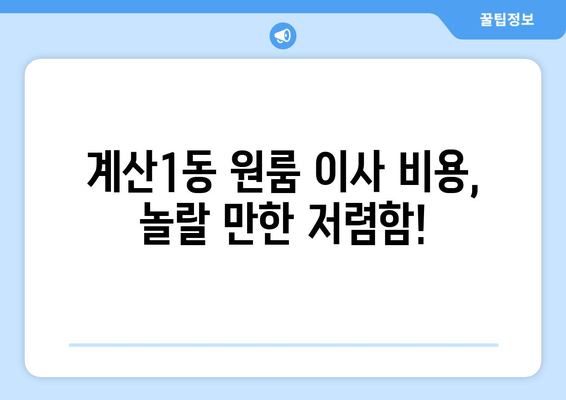 꿀팁정보

계산1동 원룸 이사 비용, 놀랄 만한 저렴함!